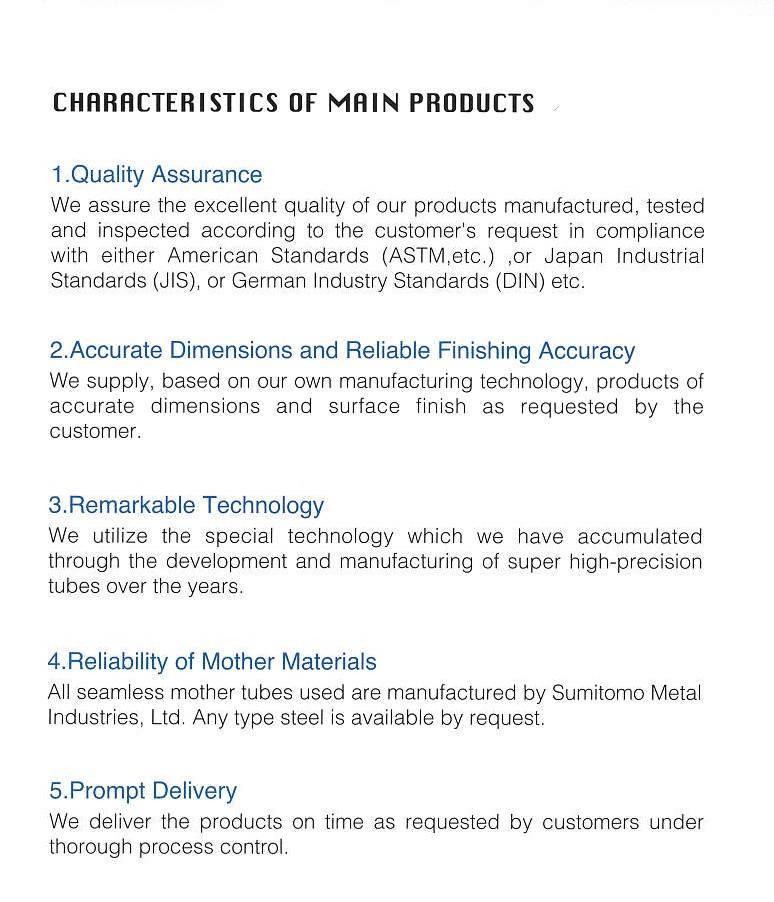 CHARACTERISTICS OF MAIN PRODUCTS

1.Quality Assurance
We assure the excellent quality of our products manufactured, tested and inspected according to the customer's request in compliance with either American Standards (ASTM,etc.) ,or Japan Industrial Standards (JIS), or German Industry Standards (DIN) etc.

2.Accurate Dimensions and Reliable Finishing Accuracy
We supply, based on our own manufacturing technology, products of accurate dimensions and surface finish as requested by the customer.

3.Remarkable Technology
We utilize the special technology which we have accumulated through the development and manufacturing of super high-precision tubes over the years.

4.Reliability of Mother Materials
All seamless mother tubes used are manufactured by Sumitomo Metal Industries, Ltd. Any type steel is available by request.

5.Prompt Delivery
We deliver the products on time as requested by customers under thorough process control.